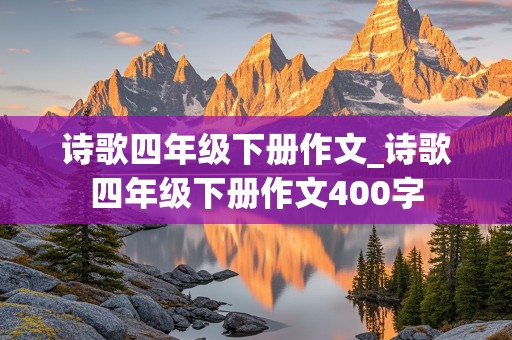 诗歌四年级下册作文_诗歌四年级下册作文400字